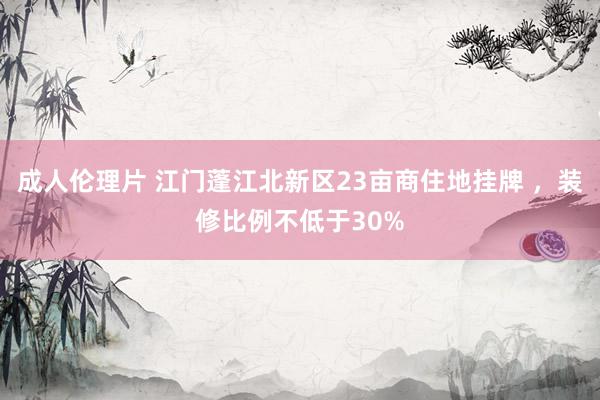 成人伦理片 江门蓬江北新区23亩商住地挂牌，装修比例不低于30%